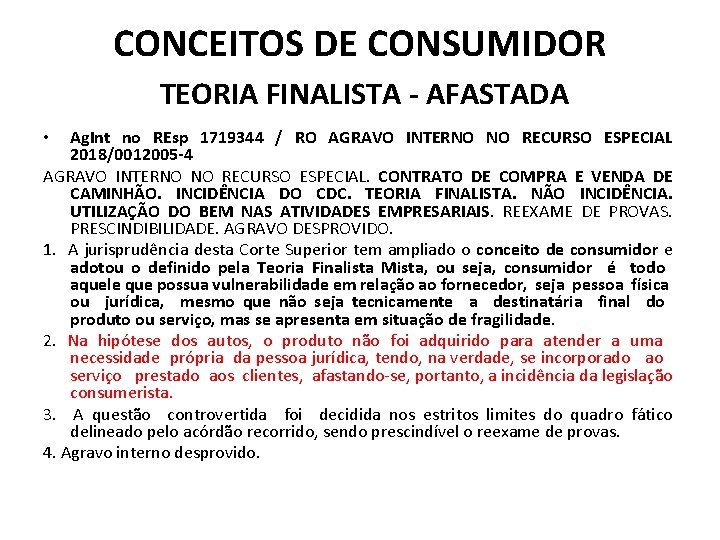 CONCEITOS DE CONSUMIDOR

TEORIA FINALISTA - AFASTADA

• AgInt no REsp 1719344 / RO AGRAVO INTERNO NO RECURSO ESPECIAL 2018/0012005-4

AGRAVO INTERNO NO RECURSO ESPECIAL. CONTRATO DE COMPRA E VENDA DE CAMINHÃO. INCIDÊNCIA DO CDC. TEORIA FINALISTA. NÃO INCIDÊNCIA. UTILIZAÇÃO DO BEM NAS ATIVIDADES EMPRESARIAIS. REEXAME DE PROVAS. PRESCINDIBILIDADE. AGRAVO DESPROVIDO.

1. A jurisprudência desta Corte Superior tem ampliado o conceito de consumidor e adotou o definido pela Teoria Finalista Mista, ou seja, consumidor é todo aquele que possua vulnerabilidade em relação ao fornecedor, seja pessoa física ou jurídica, mesmo que não seja tecnicamente a destinatária final do produto ou serviço, mas se apresenta em situação de fragilidade.

2. Na hipótese dos autos, o produto não foi adquirido para atender a uma necessidade própria da pessoa jurídica, tendo, na verdade, se incorporado ao serviço prestado aos clientes, afastando-se, portanto, a incidência da legislação consumerista.

3. A questão controvertida foi decidida nos estritos limites do quadro fático delineado pelo acórdão recorrido, sendo prescindível o reexame de provas.

4. Agravo interno desprovido.